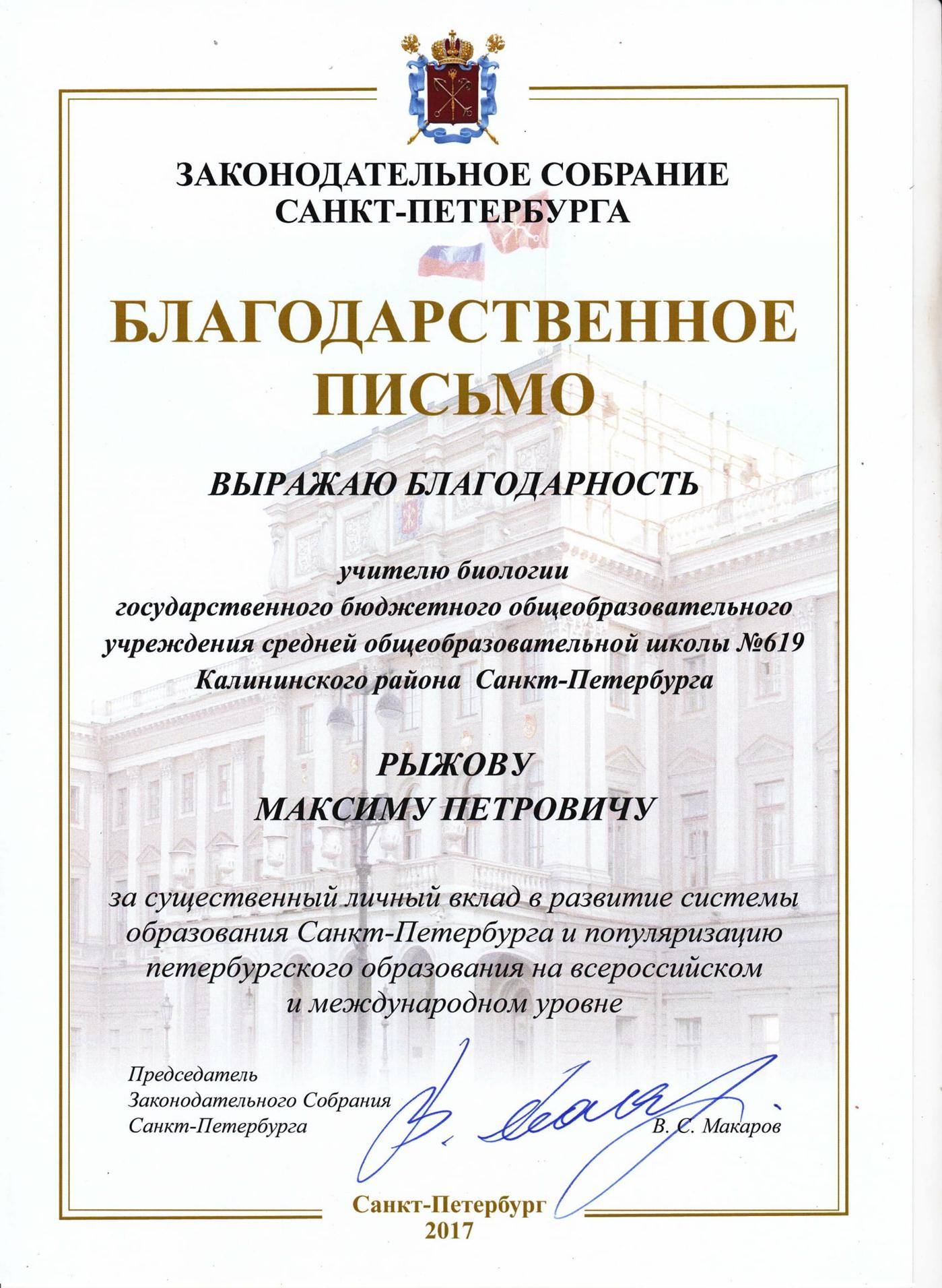 ЗАКОНОДАТЕЛЬНОЕ СОБРАНИЕ САНКТ-ПЕТЕРБУРГА

БЛАГОДАРСТВЕННОЕ ПИСЬМО

ВЫРАЖАЮ БЛАГОДАРНОСТЬ

учителю биологии государственного бюджетного общеобразовательного учреждения средней общеобразовательной школы №619 Калининского района Санкт-Петербурга

РЫЖОВУ МАКСИМУ ПЕТРОВИЧУ

за существенный личный вклад в развитие системы образования Санкт-Петербурга и популяризацию петербургского образования на всероссийском и международном уровне

Председатель Законодательного Собрания Санкт-Петербурга

В. С. Макаров

Санкт-Петербург 2017